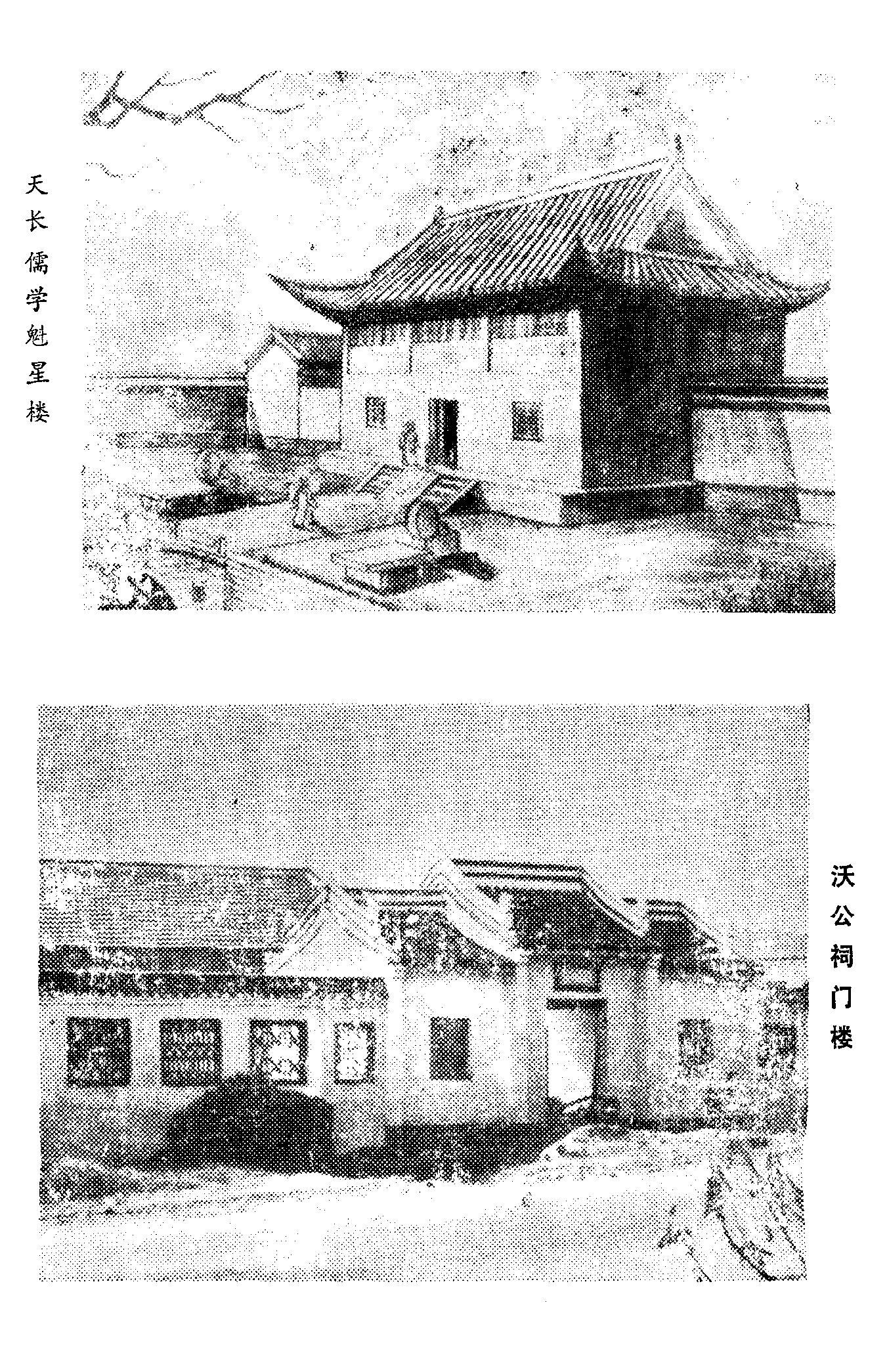 天长儒学魁星楼

沃公祠门楼